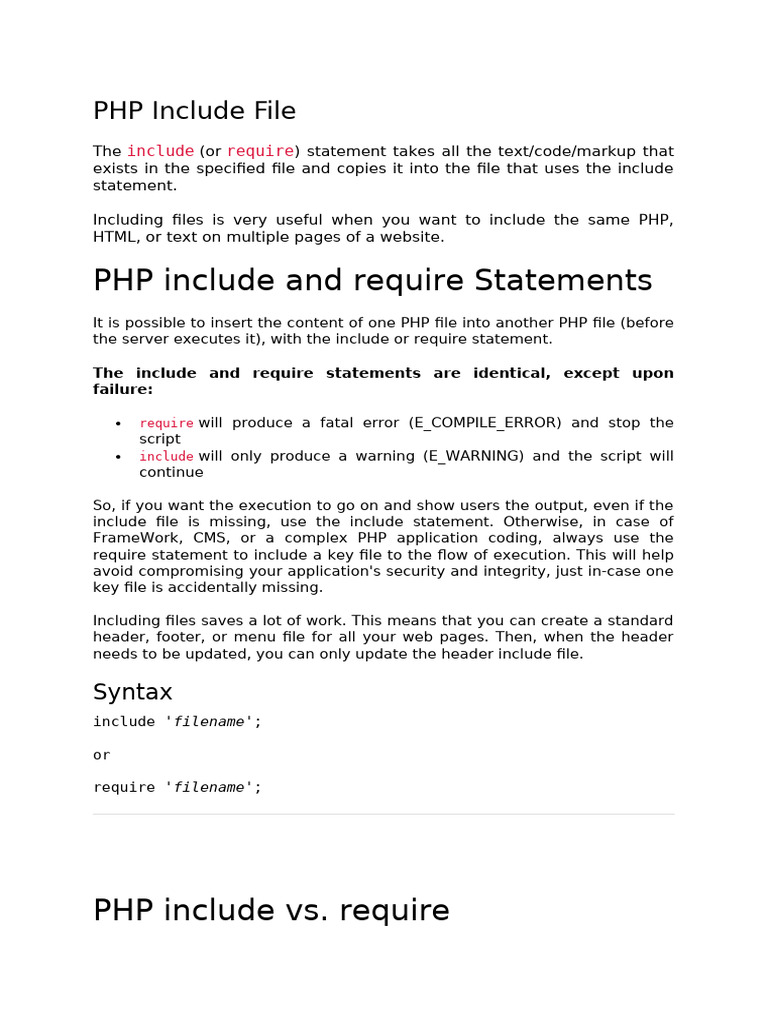 PHP Include File

The include (or require) statement takes all the text/code/markup that exists in the specified file and copies it into the file that uses the include statement.

Including files is very useful when you want to include the same PHP, HTML, or text on multiple pages of a website.

PHP include and require Statements

It is possible to insert the content of one PHP file into another PHP file (before the server executes it), with the include or require statement.

The include and require statements are identical, except upon failure:

• require will produce a fatal error (E_COMPILE_ERROR) and stop the script
• include will only produce a warning (E_WARNING) and the script will continue

So, if you want the execution to go on and show users the output, even if the include file is missing, use the include statement. Otherwise, in case of FrameWork, CMS, or a complex PHP application coding, always use the require statement to include a key file to the flow of execution. This will help avoid compromising your application's security and integrity, just in-case one key file is accidentally missing.

Including files saves a lot of work. This means that you can create a standard header, footer, or menu file for all your web pages. Then, when the header needs to be updated, you can only update the header include file.

Syntax

include 'filename';

or

require 'filename';

PHP include vs. require